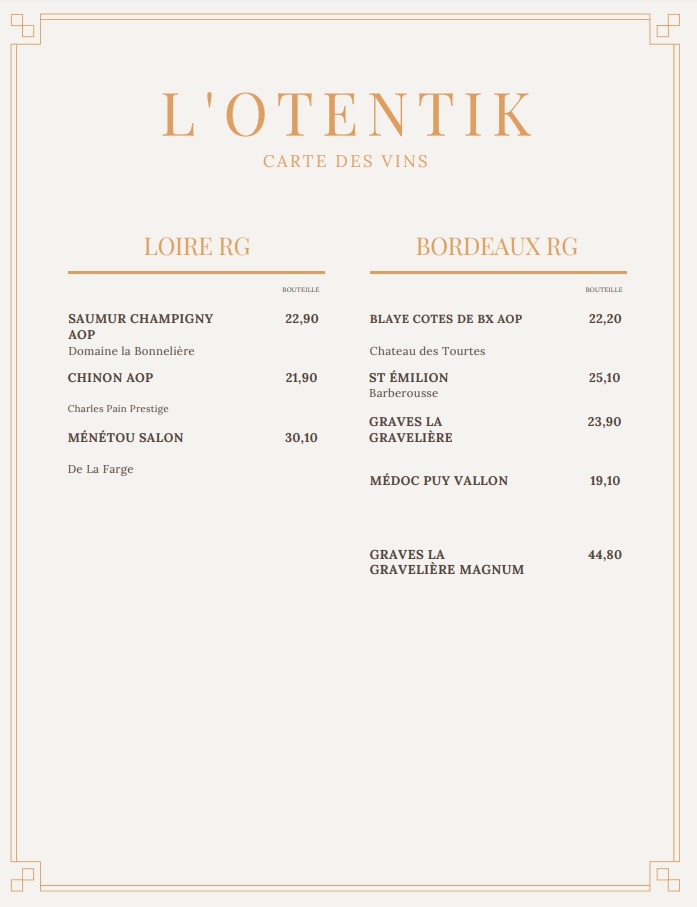 L'OTENTIK
CARTE DES VINS

LOIRE RG

BOUTEILLE

SAUMUR CHAMPIGNY AOP 22,90
Domaine la Bonnelière

CHINON AOP 21,90

Charles Pain Prestige

MÉNÉTOU SALON 30,10

De La Farge

BORDEAUX RG

BOUTEILLE

BLAYE COTES DE BX AOP 22,20

Chateau des Tourtes

ST ÉMILION 25,10
Barberousse

GRAVES LA GRAVELIÈRE 23,90

MÉDOC PUY VALLON 19,10

GRAVES LA GRAVELIÈRE MAGNUM 44,80